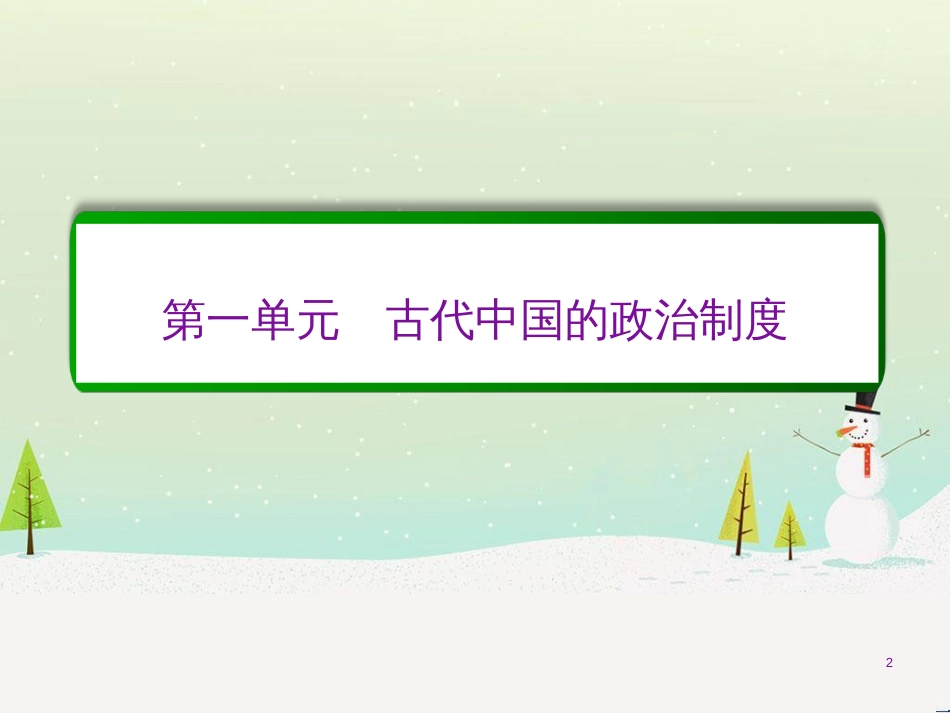 第一单元　古代中国的政治制度

2